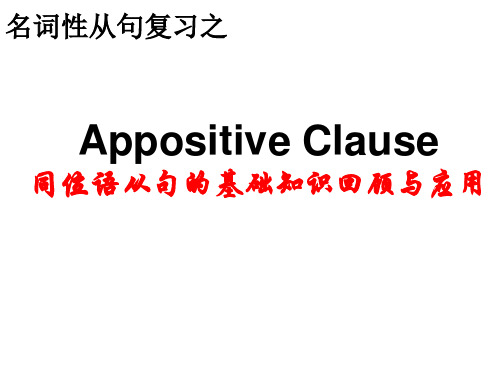 名词性从句复习之

Appositive Clause

同位语从句的基础知识回顾与应用